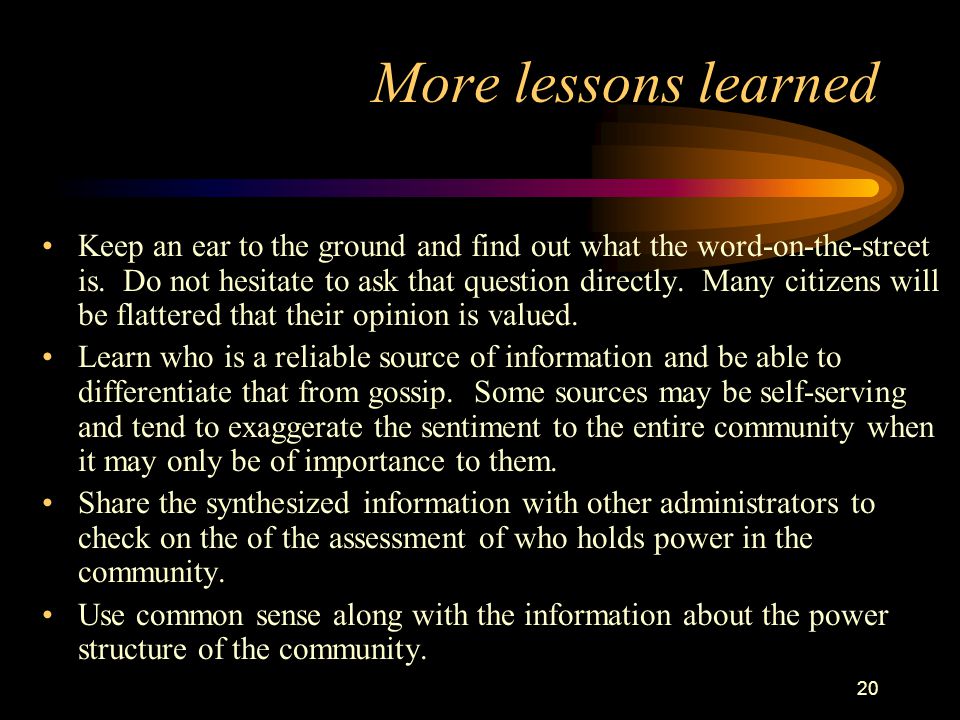 More lessons learned

• Keep an ear to the ground and find out what the word-on-the-street is. Do not hesitate to ask that question directly. Many citizens will be flattered that their opinion is valued.

• Learn who is a reliable source of information and be able to differentiate that from gossip. Some sources may be self-serving and tend to exaggerate the sentiment to the entire community when it may only be of importance to them.

• Share the synthesized information with other administrators to check on the of the assessment of who holds power in the community.

• Use common sense along with the information about the power structure of the community.

20